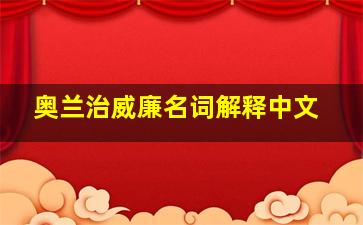 奥兰治威廉名词解释中文